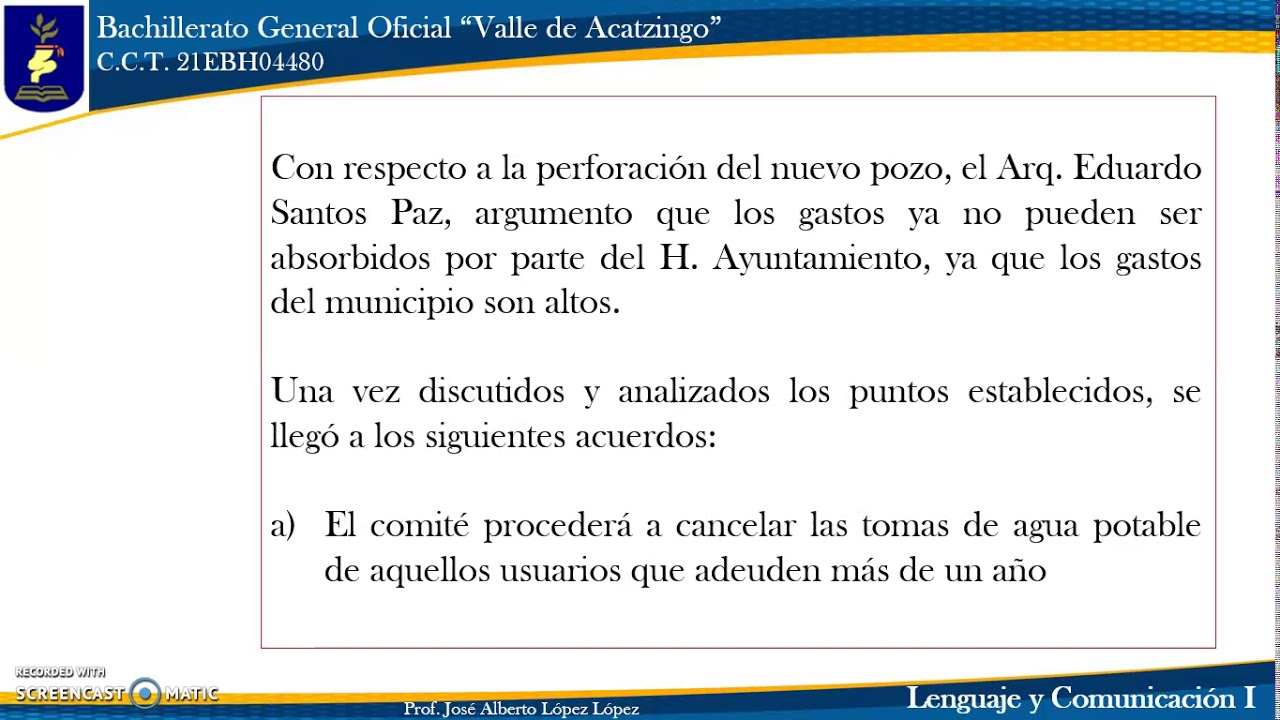 Bachillerato General Oficial “Valle de Acatzingo”
C.C.T. 21EBH04480

Con respecto a la perforación del nuevo pozo, el Arq. Eduardo Santos Paz, argumento que los gastos ya no pueden ser absorbidos por parte del H. Ayuntamiento, ya que los gastos del municipio son altos.

Una vez discutidos y analizados los puntos establecidos, se llegó a los siguientes acuerdos:

a) El comité procederá a cancelar las tomas de agua potable de aquellos usuarios que adeuden más de un año

RECORDED WITH
SCREENCAST MATIC

Prof. José Alberto López López

Lenguaje y Comunicación I